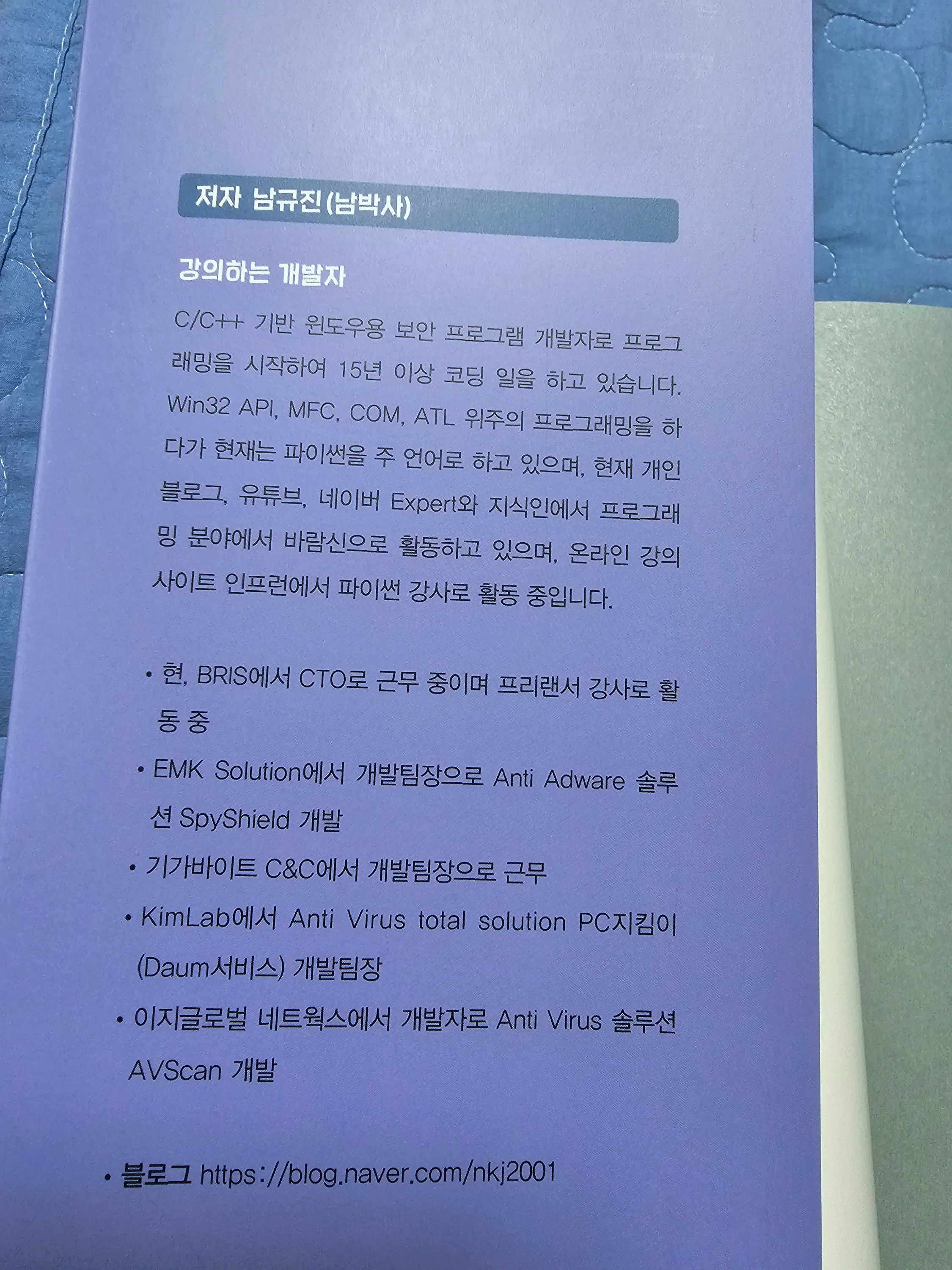 저자 남규진(남박사)

강의하는 개발자

C/C++ 기반 윈도우용 보안 프로그램 개발자로 프로그래밍을 시작하여 15년 이상 코딩 일을 하고 있습니다. Win32 API, MFC, COM, ATL 위주의 프로그래밍을 하다가 현재는 파이썬을 주 언어로 하고 있으며, 현재 개인 블로그, 유튜브, 네이버 Expert와 지식인에서 프로그래밍 분야에서 바람신으로 활동하고 있으며, 온라인 강의 사이트 인프런에서 파이썬 강사로 활동 중입니다.

• 현, BRIS에서 CTO로 근무 중이며 프리랜서 강사로 활동 중
• EMK Solution에서 개발팀장으로 Anti Adware 솔루션 SpyShield 개발
• 기가바이트 C&C에서 개발팀장으로 근무
• KimLab에서 Anti Virus total solution PC지킴이 (Daum서비스) 개발팀장
• 이지글로벌 네트웍스에서 개발자로 Anti Virus 솔루션 AVScan 개발

• 블로그 https://blog.naver.com/nkj2001